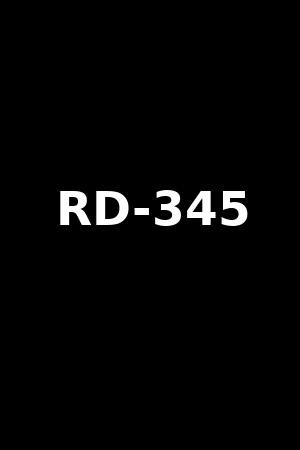 RD-345